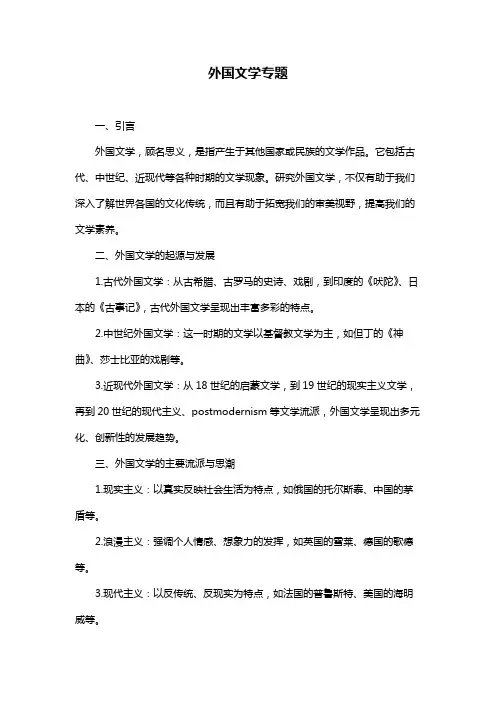 外国文学专题

一、引言

外国文学，顾名思义，是指产生于其他国家或民族的文学作品。它包括古代、中世纪、近现代等各种时期的文学现象。研究外国文学，不仅有助于我们深入了解世界各国的文化传统，而且有助于拓宽我们的审美视野，提高我们的文学素养。

二、外国文学的起源与发展

1.古代外国文学：从古希腊、古罗马的史诗、戏剧，到印度的《吠陀》、日本的《古事记》，古代外国文学呈现出丰富多彩的特点。

2.中世纪外国文学：这一时期的文学以基督教文学为主，如但丁的《神曲》、莎士比亚的戏剧等。

3.近现代外国文学：从 18 世纪的启蒙文学，到 19 世纪的现实主义文学，再到 20 世纪的现代主义、postmodernism 等文学流派，外国文学呈现出多元化、创新性的发展趋势。

三、外国文学的主要流派与思潮

1.现实主义：以真实反映社会生活为特点，如俄国的托尔斯泰、中国的茅盾等。

2.浪漫主义：强调个人情感、想象力的发挥，如英国的雪莱、德国的歌德等。

3.现代主义：以反传统、反现实为特点，如法国的普鲁斯特、美国的海明威等。